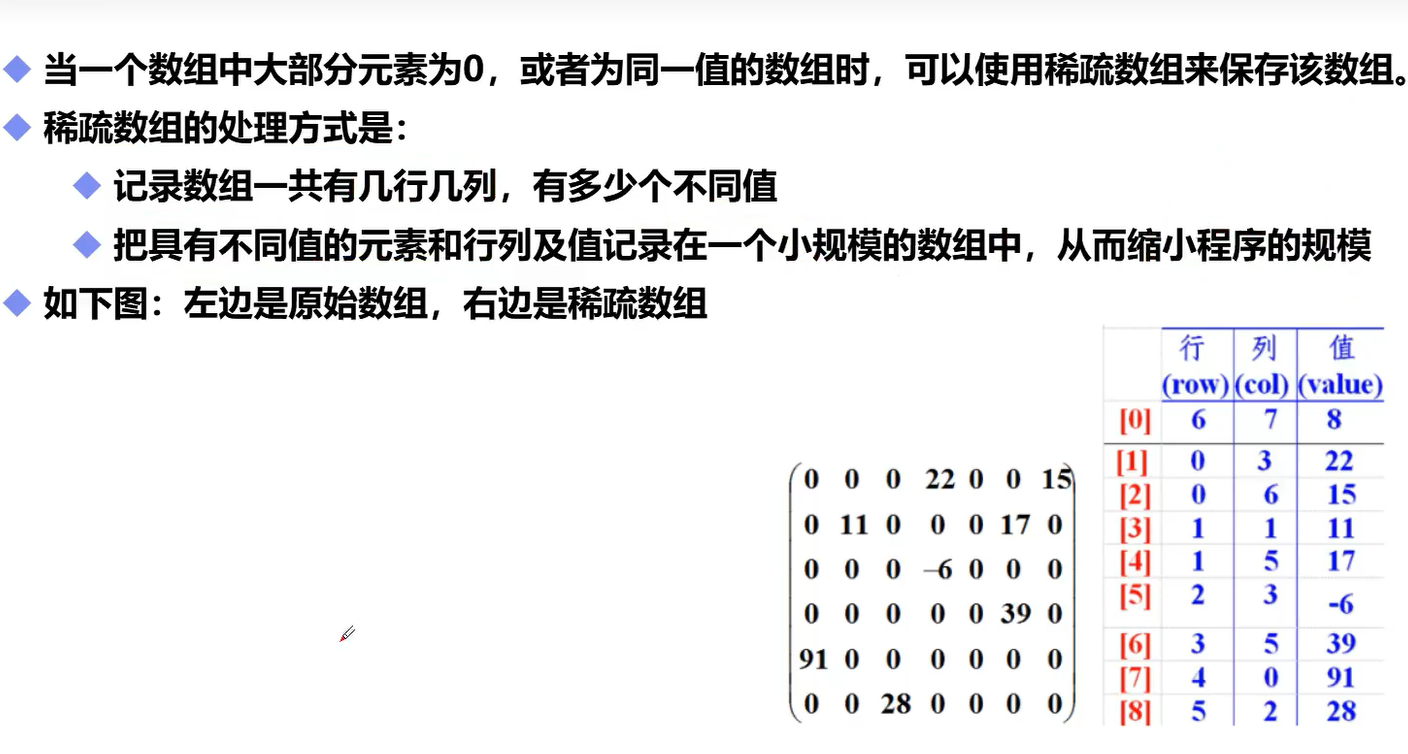 ◆ 当一个数组中大部分元素为0，或者为同一值的数组时，可以使用稀疏数组来保存该数组。
◆ 稀疏数组的处理方式是:
◆ 记录数组一共有几行几列，有多少个不同值
◆ 把具有不同值的元素和行列及值记录在一个小规模的数组中，从而缩小程序的规模
◆ 如下图：左边是原始数组，右边是稀疏数组

$\begin{pmatrix} 0 & 0 & 0 & 22 & 0 & 0 & 15 \\ 0 & 11 & 0 & 0 & 0 & 17 & 0 \\ 0 & 0 & 0 & -6 & 0 & 0 & 0 \\ 0 & 0 & 0 & 0 & 0 & 39 & 0 \\ 91 & 0 & 0 & 0 & 0 & 0 & 0 \\ 0 & 0 & 28 & 0 & 0 & 0 & 0 \end{pmatrix}$

| | 行 (row) | 列 (col) | 值 (value) |
|---|---|---|---|
| [0] | 6 | 7 | 8 |
| [1] | 0 | 3 | 22 |
| [2] | 0 | 6 | 15 |
| [3] | 1 | 1 | 11 |
| [4] | 1 | 5 | 17 |
| [5] | 2 | 3 | -6 |
| [6] | 3 | 5 | 39 |
| [7] | 4 | 0 | 91 |
| [8] | 5 | 2 | 28 |